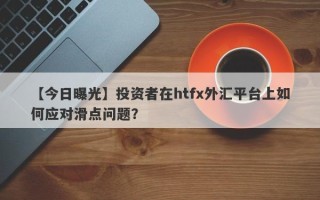 【今日曝光】投资者在htfx外汇平台上如何应对滑点问题？